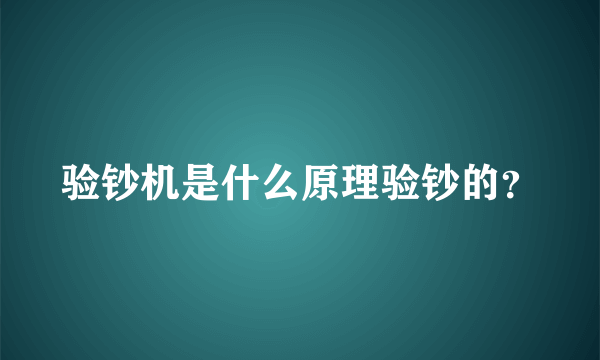 验钞机是什么原理验钞的？